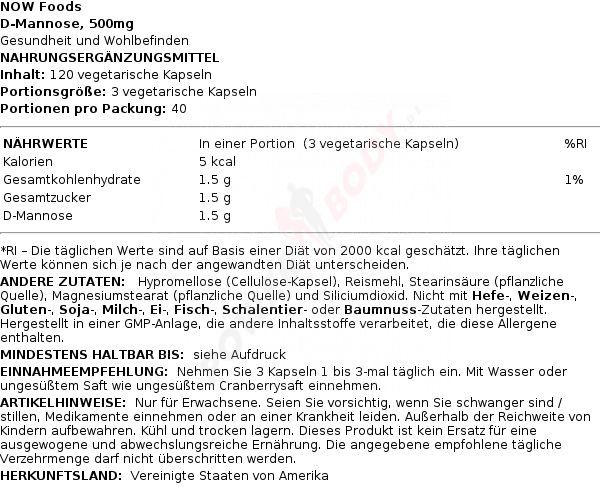 NOW Foods
D-Mannose, 500mg
Gesundheit und Wohlbefinden
NAHRUNGSERGÄNZUNGSMITTEL
Inhalt: 120 vegetarische Kapseln
Portionsgröße: 3 vegetarische Kapseln
Portionen pro Packung: 40

| NÄHRWERTE | In einer Portion (3 vegetarische Kapseln) | %RI |
|---|---|---|
| Kalorien | 5 kcal | |
| Gesamtkohlenhydrate | 1.5 g | 1% |
| Gesamtzucker | 1.5 g | |
| D-Mannose | 1.5 g | |

*RI – Die täglichen Werte sind auf Basis einer Diät von 2000 kcal geschätzt. Ihre täglichen Werte können sich je nach der angewandten Diät unterscheiden.
ANDERE ZUTATEN: Hypromellose (Cellulose-Kapsel), Reismehl, Stearinsäure (pflanzliche Quelle), Magnesiumstearat (pflanzliche Quelle) und Siliciumdioxid. Nicht mit Hefe-, Weizen-, Gluten-, Soja-, Milch-, Ei-, Fisch-, Schalentier- oder Baumnuss-Zutaten hergestellt. Hergestellt in einer GMP-Anlage, die andere Inhaltsstoffe verarbeitet, die diese Allergene enthalten.
MINDESTENS HALTBAR BIS: siehe Aufdruck
EINNAHMEEMPFEHLUNG: Nehmen Sie 3 Kapseln 1 bis 3-mal täglich ein. Mit Wasser oder ungesüßtem Saft wie ungesüßtem Cranberrysaft einnehmen.
ARTIKELHINWEISE: Nur für Erwachsene. Seien Sie vorsichtig, wenn Sie schwanger sind / stillen, Medikamente einnehmen oder an einer Krankheit leiden. Außerhalb der Reichweite von Kindern aufbewahren. Kühl und trocken lagern. Dieses Produkt ist kein Ersatz für eine ausgewogene und abwechslungsreiche Ernährung. Die angegebene empfohlene tägliche Verzehrmenge darf nicht überschritten werden.
HERKUNFTSLAND: Vereinigte Staaten von Amerika